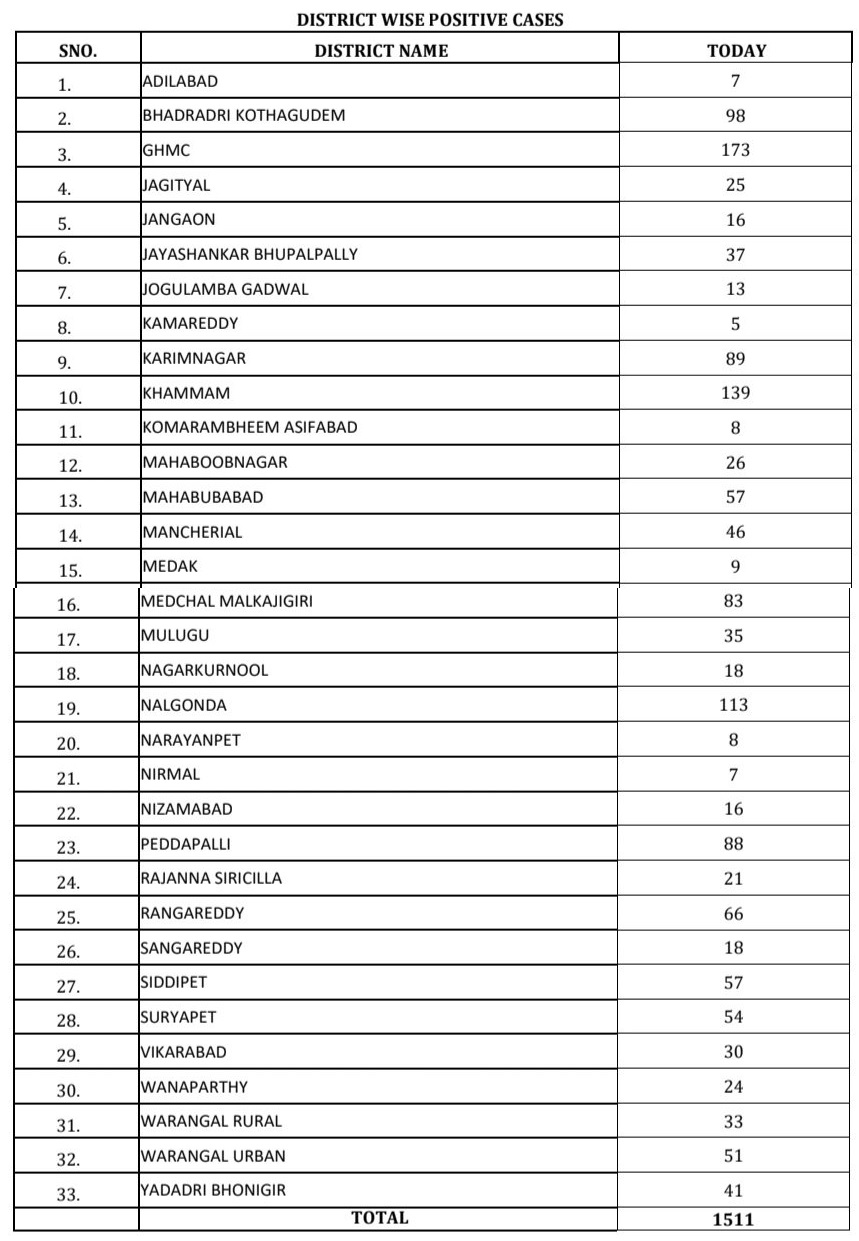 DISTRICT WISE POSITIVE CASES

| SNO. | DISTRICT NAME | TODAY |
|---|---|---|
| 1. | ADILABAD | 7 |
| 2. | BHADRADRI KOTHAGUDEM | 98 |
| 3. | GHMC | 173 |
| 4. | JAGITYAL | 25 |
| 5. | JANGAON | 16 |
| 6. | JAYASHANKAR BHUPALPALLY | 37 |
| 7. | JOGULAMBA GADWAL | 13 |
| 8. | KAMAREDDY | 5 |
| 9. | KARIMNAGAR | 89 |
| 10. | KHAMMAM | 139 |
| 11. | KOMARAMBHEEM ASIFABAD | 8 |
| 12. | MAHABOOBNAGAR | 26 |
| 13. | MAHABUBABAD | 57 |
| 14. | MANCHERIAL | 46 |
| 15. | MEDAK | 9 |
| 16. | MEDCHAL MALKAJIGIRI | 83 |
| 17. | MULUGU | 35 |
| 18. | NAGARKURNOOL | 18 |
| 19. | NALGONDA | 113 |
| 20. | NARAYANPET | 8 |
| 21. | NIRMAL | 7 |
| 22. | NIZAMABAD | 16 |
| 23. | PEDDAPALLI | 88 |
| 24. | RAJANNA SIRICILLA | 21 |
| 25. | RANGAREDDY | 66 |
| 26. | SANGAREDDY | 18 |
| 27. | SIDDIPET | 57 |
| 28. | SURYAPET | 54 |
| 29. | VIKARABAD | 30 |
| 30. | WANAPARTHY | 24 |
| 31. | WARANGAL RURAL | 33 |
| 32. | WARANGAL URBAN | 51 |
| 33. | YADADRI BHONIGIR | 41 |
| | TOTAL | 1511 |